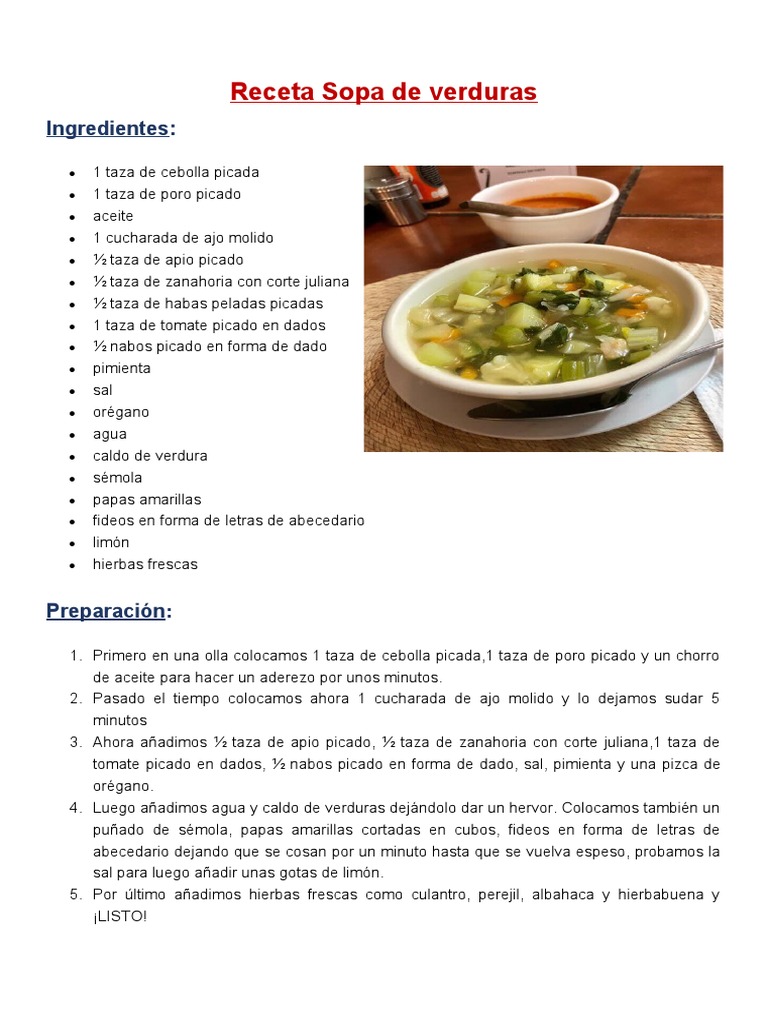 Receta Sopa de verduras

Ingredientes:

- 1 taza de cebolla picada
- 1 taza de poro picado
- aceite
- 1 cucharada de ajo molido
- ½ taza de apio picado
- ½ taza de zanahoria con corte juliana
- ½ taza de habas peladas picadas
- 1 taza de tomate picado en dados
- ½ nabos picado en forma de dado
- pimienta
- sal
- orégano
- agua
- caldo de verdura
- sémola
- papas amarillas
- fideos en forma de letras de abecedario
- limón
- hierbas frescas

Preparación:

1. Primero en una olla colocamos 1 taza de cebolla picada,1 taza de poro picado y un chorro de aceite para hacer un aderezo por unos minutos.
2. Pasado el tiempo colocamos ahora 1 cucharada de ajo molido y lo dejamos sudar 5 minutos
3. Ahora añadimos ½ taza de apio picado, ½ taza de zanahoria con corte juliana,1 taza de tomate picado en dados, ½ nabos picado en forma de dado, sal, pimienta y una pizca de orégano.
4. Luego añadimos agua y caldo de verduras dejándolo dar un hervor. Colocamos también un puñado de sémola, papas amarillas cortadas en cubos, fideos en forma de letras de abecedario dejando que se cosan por un minuto hasta que se vuelva espeso, probamos la sal para luego añadir unas gotas de limón.
5. Por último añadimos hierbas frescas como culantro, perejil, albahaca y hierbabuena y ¡LISTO!